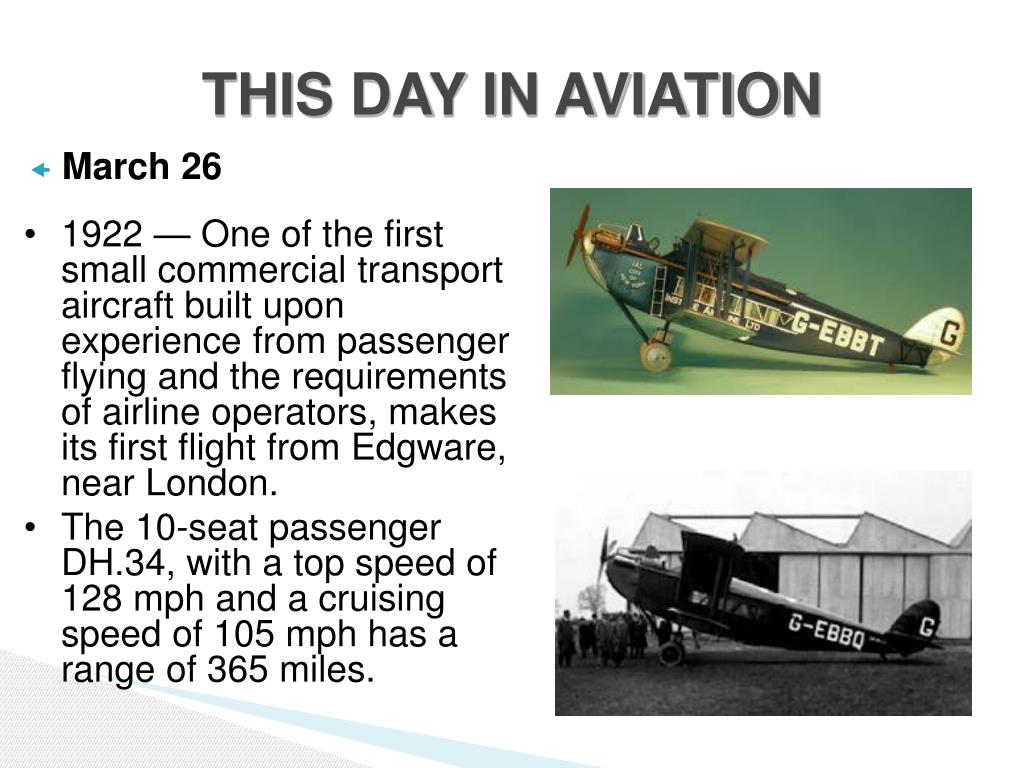 THIS DAY IN AVIATION

March 26

• 1922 — One of the first small commercial transport aircraft built upon experience from passenger flying and the requirements of airline operators, makes its first flight from Edgware, near London.

• The 10-seat passenger DH.34, with a top speed of 128 mph and a cruising speed of 105 mph has a range of 365 miles.

G-EBBT
G
G-EBBQ
G